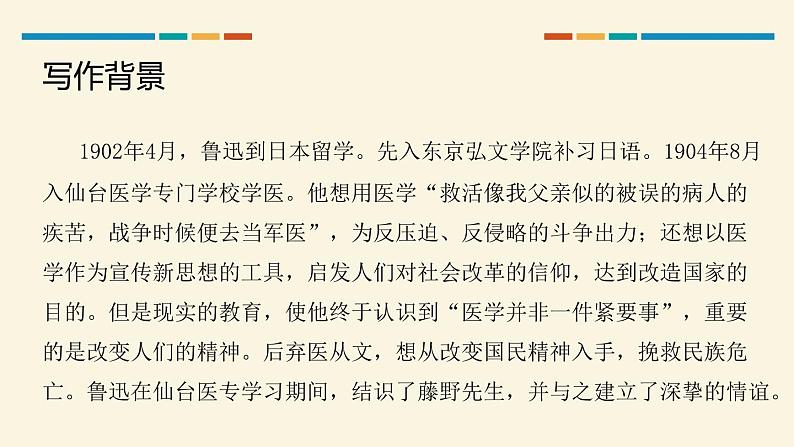 写作背景

1902年4月，鲁迅到日本留学。先入东京弘文学院补习日语。1904年8月入仙台医学专门学校学医。他想用医学“救活像我父亲似的被误的病人的疾苦，战争时候便去当军医”，为反压迫、反侵略的斗争出力；还想以医学作为宣传新思想的工具，启发人们对社会改革的信仰，达到改造国家的目的。但是现实的教育，使他终于认识到“医学并非一件紧要事”，重要的是改变人们的精神。后弃医从文，想从改变国民精神入手，挽救民族危亡。鲁迅在仙台医专学习期间，结识了藤野先生，并与之建立了深挚的情谊。